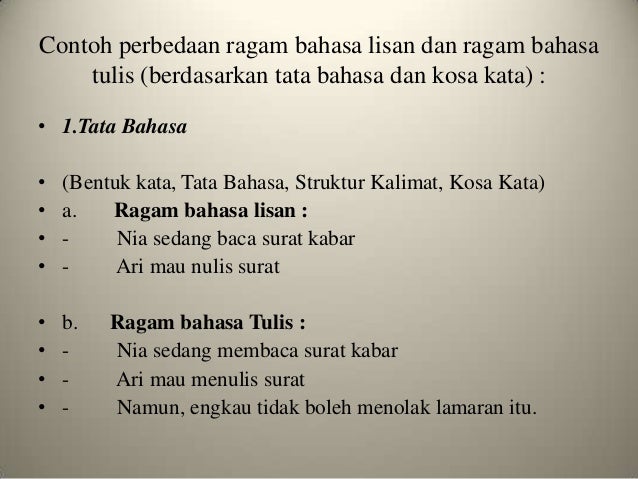 Contoh perbedaan ragam bahasa lisan dan ragam bahasa tulis (berdasarkan tata bahasa dan kosa kata) :

• 1.Tata Bahasa

• (Bentuk kata, Tata Bahasa, Struktur Kalimat, Kosa Kata)
• a. Ragam bahasa lisan :
• - Nia sedang baca surat kabar
• - Ari mau nulis surat

• b. Ragam bahasa Tulis :
• - Nia sedang membaca surat kabar
• - Ari mau menulis surat
• - Namun, engkau tidak boleh menolak lamaran itu.